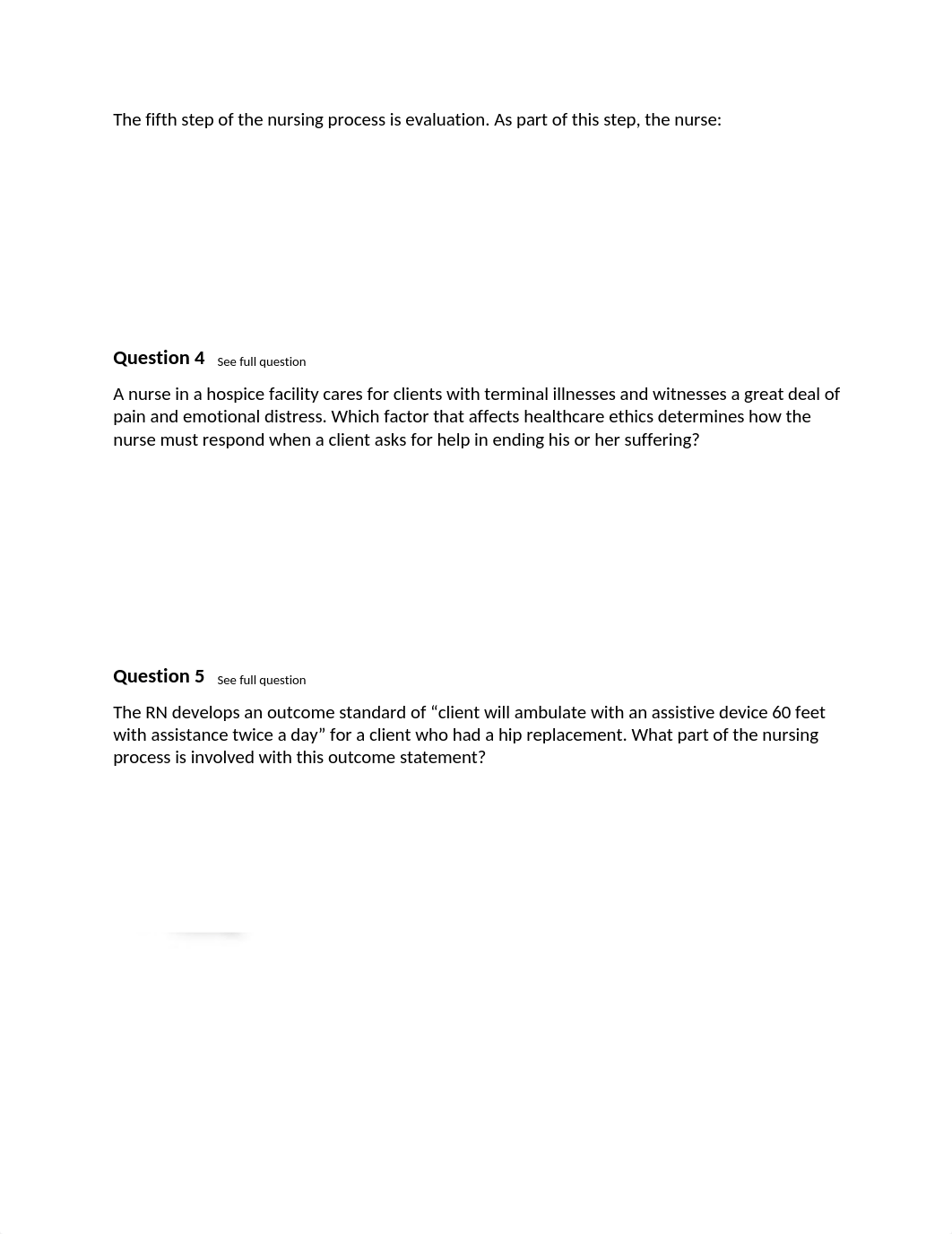 The fifth step of the nursing process is evaluation. As part of this step, the nurse:

Question 4 See full question

A nurse in a hospice facility cares for clients with terminal illnesses and witnesses a great deal of pain and emotional distress. Which factor that affects healthcare ethics determines how the nurse must respond when a client asks for help in ending his or her suffering?

Question 5 See full question

The RN develops an outcome standard of “client will ambulate with an assistive device 60 feet with assistance twice a day” for a client who had a hip replacement. What part of the nursing process is involved with this outcome statement?